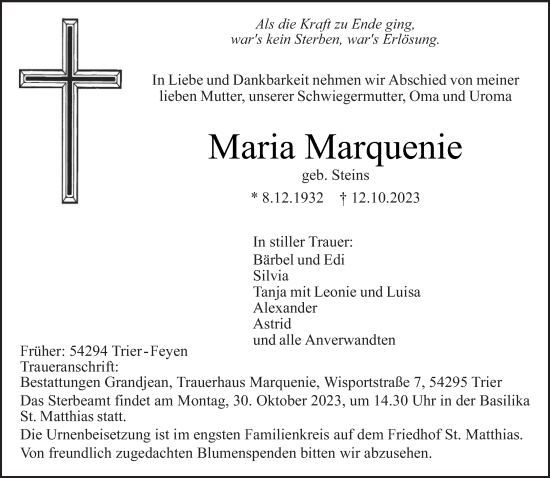 Als die Kraft zu Ende ging,
war's kein Sterben, war's Erlösung.

In Liebe und Dankbarkeit nehmen wir Abschied von meiner lieben Mutter, unserer Schwiegermutter, Oma und Uroma

Maria Marquenie

geb. Steins

* 8.12.1932 † 12.10.2023

In stiller Trauer:
Bärbel und Edi
Silvia
Tanja mit Leonie und Luisa
Alexander
Astrid
und alle Anverwandten

Früher: 54294 Trier-Feyen
Traueranschrift:
Bestattungen Grandjean, Trauerhaus Marquenie, Wisportstraße 7, 54295 Trier

Das Sterbeamt findet am Montag, 30. Oktober 2023, um 14.30 Uhr in der Basilika St. Matthias statt.

Die Urnenbeisetzung ist im engsten Familienkreis auf dem Friedhof St. Matthias.

Von freundlich zugedachten Blumenspenden bitten wir abzusehen.